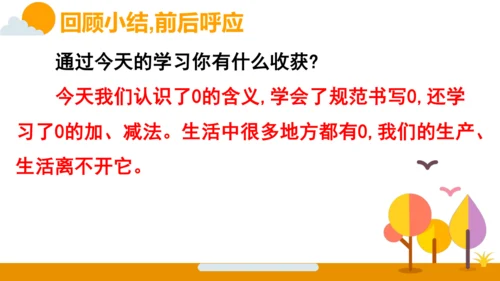 回顾小结,前后呼应

通过今天的学习你有什么收获?

今天我们认识了0的含义,学会了规范书写0,还学习了0的加、减法。生活中很多地方都有0,我们的生产、生活离不开它。